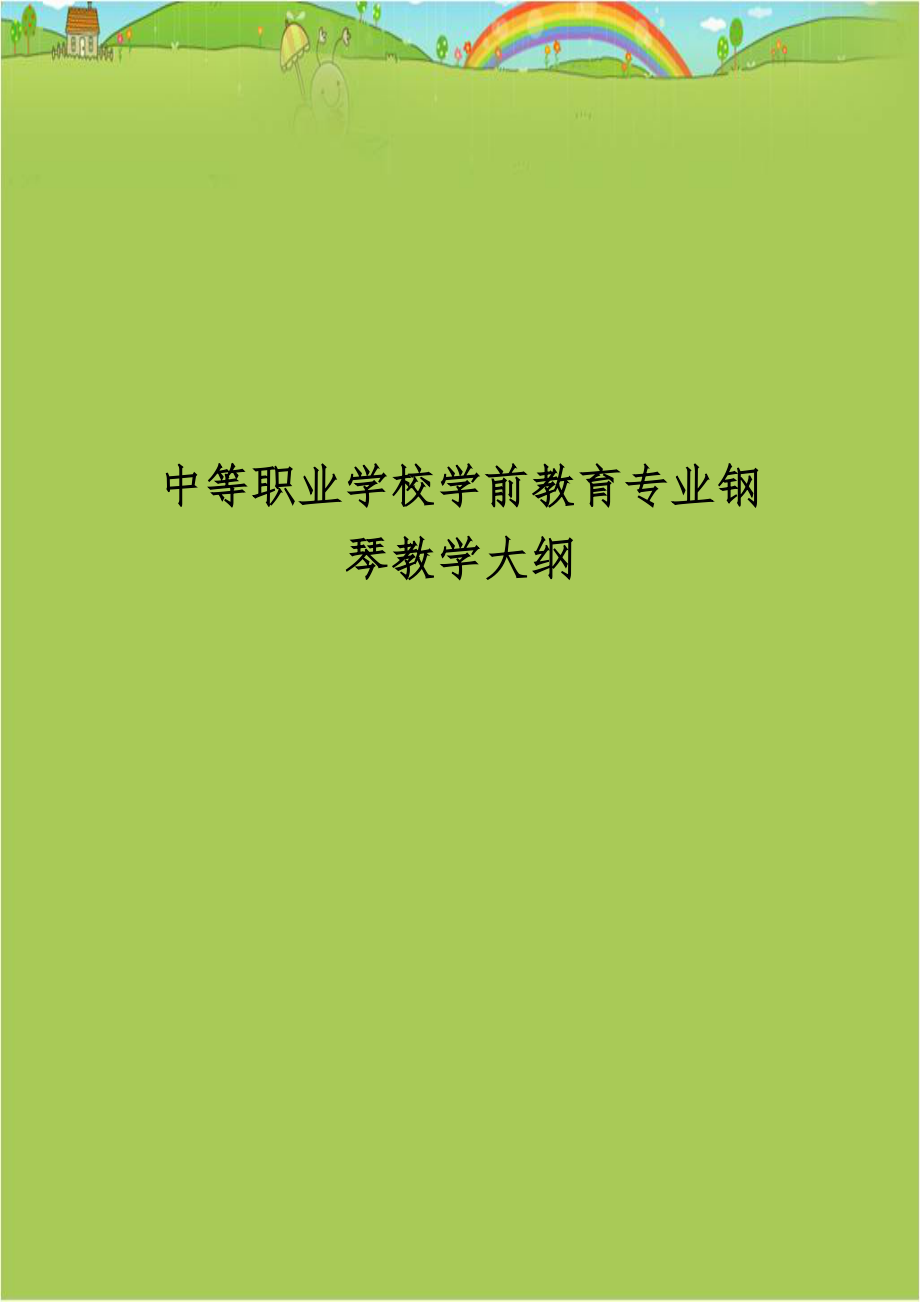 中等职业学校学前教育专业钢琴教学大纲